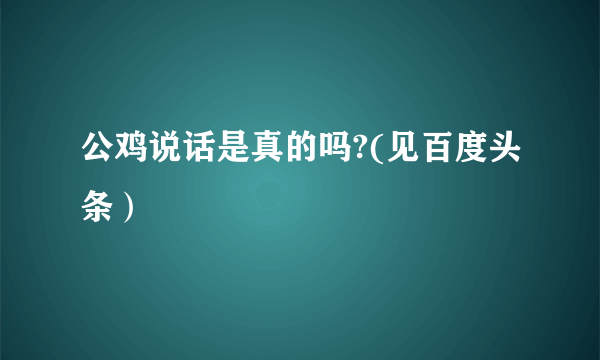 公鸡说话是真的吗?(见百度头条）